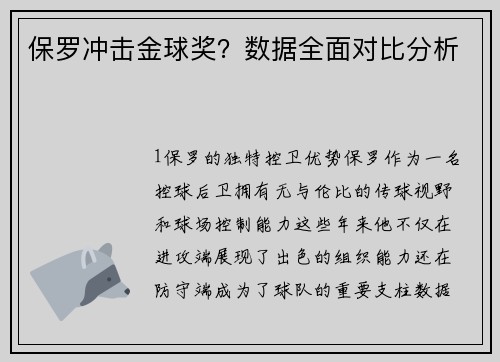 保罗冲击金球奖？数据全面对比分析

1保罗的独特控卫优势保罗作为一名控球后卫拥有无与伦比的传球视野和球场控制能力这些年来他不仅在进攻端展现了出色的组织能力还在防守端成为了球队的重要支柱数据